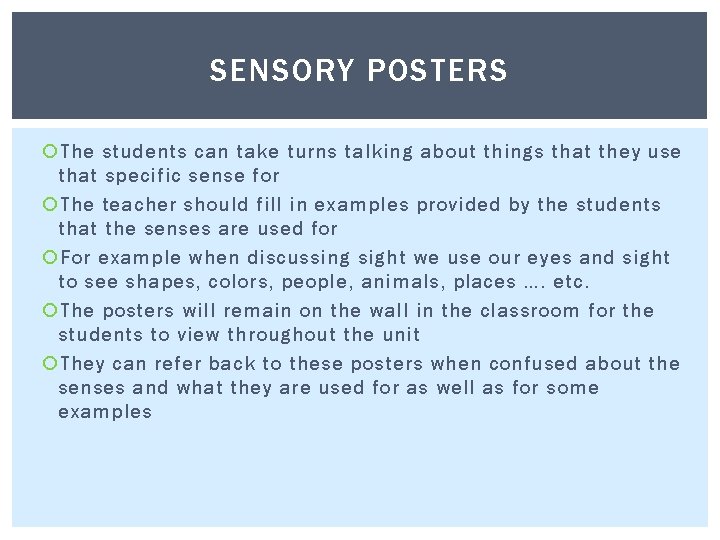 SENSORY POSTERS

• The students can take turns talking about things that they use that specific sense for

• The teacher should fill in examples provided by the students that the senses are used for

• For example when discussing sight we use our eyes and sight to see shapes, colors, people, animals, places …. etc.

• The posters will remain on the wall in the classroom for the students to view throughout the unit

• They can refer back to these posters when confused about the senses and what they are used for as well as for some examples